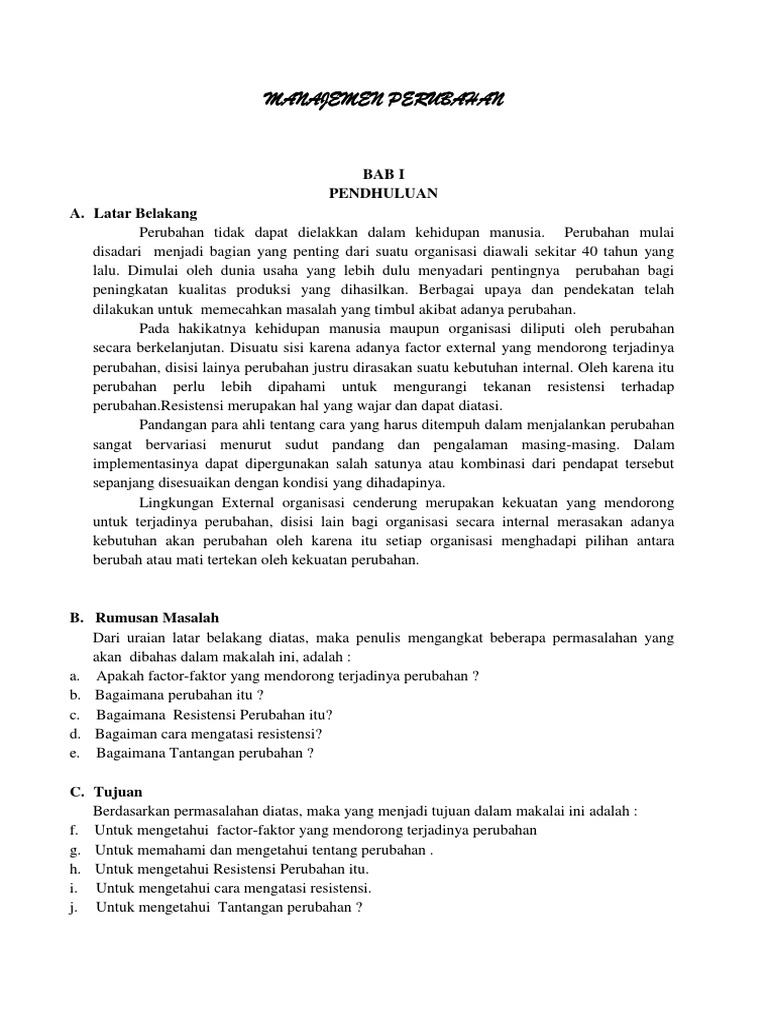 MANAJEMEN PERUBAHAN

BAB I
PENDHULUAN

A. Latar Belakang

Perubahan tidak dapat dielakkan dalam kehidupan manusia. Perubahan mulai disadari menjadi bagian yang penting dari suatu organisasi diawali sekitar 40 tahun yang lalu. Dimulai oleh dunia usaha yang lebih dulu menyadari pentingnya perubahan bagi peningkatan kualitas produksi yang dihasilkan. Berbagai upaya dan pendekatan telah dilakukan untuk memecahkan masalah yang timbul akibat adanya perubahan.

Pada hakikatnya kehidupan manusia maupun organisasi diliputi oleh perubahan secara berkelanjutan. Disuatu sisi karena adanya factor external yang mendorong terjadinya perubahan, disisi lainya perubahan justru dirasakan suatu kebutuhan internal. Oleh karena itu perubahan perlu lebih dipahami untuk mengurangi tekanan resistensi terhadap perubahan.Resistensi merupakan hal yang wajar dan dapat diatasi.

Pandangan para ahli tentang cara yang harus ditempuh dalam menjalankan perubahan sangat bervariasi menurut sudut pandang dan pengalaman masing-masing. Dalam implementasinya dapat dipergunakan salah satunya atau kombinasi dari pendapat tersebut sepanjang disesuaikan dengan kondisi yang dihadapinya.

Lingkungan External organisasi cenderung merupakan kekuatan yang mendorong untuk terjadinya perubahan, disisi lain bagi organisasi secara internal merasakan adanya kebutuhan akan perubahan oleh karena itu setiap organisasi menghadapi pilihan antara berubah atau mati tertekan oleh kekuatan perubahan.

B. Rumusan Masalah

Dari uraian latar belakang diatas, maka penulis mengangkat beberapa permasalahan yang akan dibahas dalam makalah ini, adalah :
a. Apakah factor-faktor yang mendorong terjadinya perubahan ?
b. Bagaimana perubahan itu ?
c. Bagaimana Resistensi Perubahan itu?
d. Bagaiman cara mengatasi resistensi?
e. Bagaimana Tantangan perubahan ?

C. Tujuan

Berdasarkan permasalahan diatas, maka yang menjadi tujuan dalam makalai ini adalah :
f. Untuk mengetahui factor-faktor yang mendorong terjadinya perubahan
g. Untuk memahami dan mengetahui tentang perubahan .
h. Untuk mengetahui Resistensi Perubahan itu.
i. Untuk mengetahui cara mengatasi resistensi.
j. Untuk mengetahui Tantangan perubahan ?